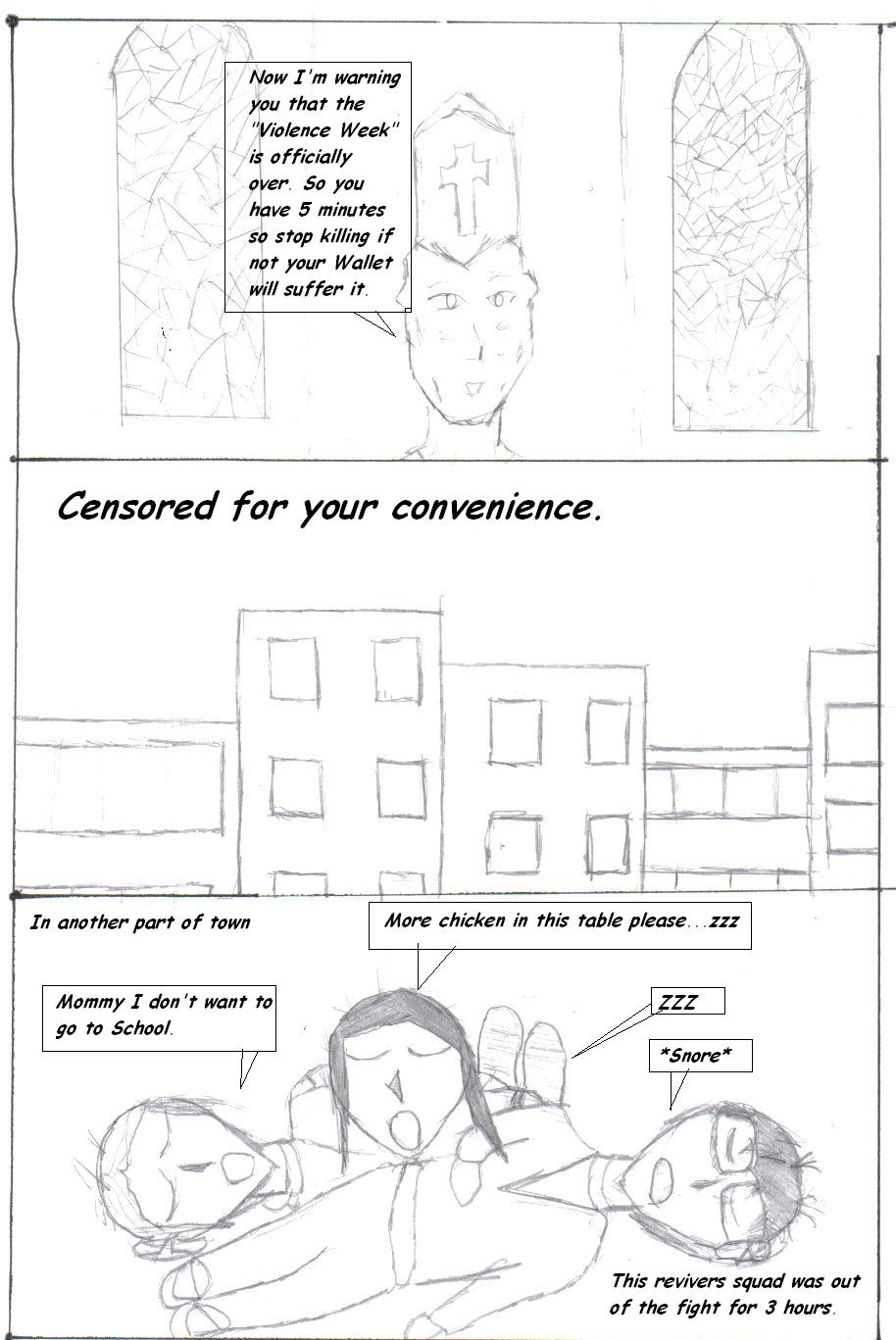 Now I'm warning you that the "Violence Week" is officially over. So you have 5 minutes so stop killing if not your Wallet will suffer it.

Censored for your convenience.

In another part of town

More chicken in this table please...zzz

Mommy I don't want to go to School.

ZZZ

*Snore*

This revivers squad was out of the fight for 3 hours.